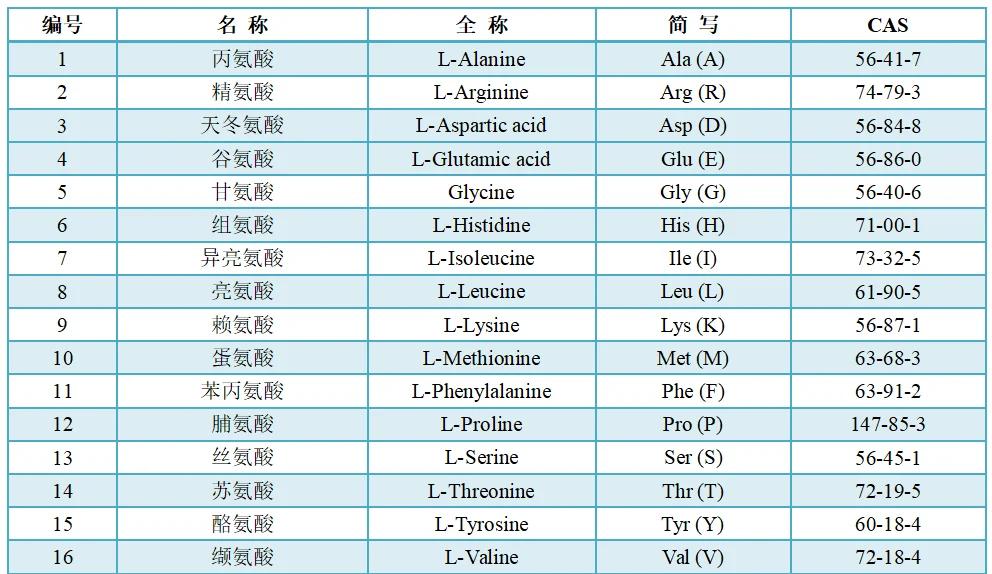 | 编号 | 名 称 | 全 称 | 简 写 | CAS |
|---|---|---|---|---|
| 1 | 丙氨酸 | L-Alanine | Ala (A) | 56-41-7 |
| 2 | 精氨酸 | L-Arginine | Arg (R) | 74-79-3 |
| 3 | 天冬氨酸 | L-Aspartic acid | Asp (D) | 56-84-8 |
| 4 | 谷氨酸 | L-Glutamic acid | Glu (E) | 56-86-0 |
| 5 | 甘氨酸 | Glycine | Gly (G) | 56-40-6 |
| 6 | 组氨酸 | L-Histidine | His (H) | 71-00-1 |
| 7 | 异亮氨酸 | L-Isoleucine | Ile (I) | 73-32-5 |
| 8 | 亮氨酸 | L-Leucine | Leu (L) | 61-90-5 |
| 9 | 赖氨酸 | L-Lysine | Lys (K) | 56-87-1 |
| 10 | 蛋氨酸 | L-Methionine | Met (M) | 63-68-3 |
| 11 | 苯丙氨酸 | L-Phenylalanine | Phe (F) | 63-91-2 |
| 12 | 脯氨酸 | L-Proline | Pro (P) | 147-85-3 |
| 13 | 丝氨酸 | L-Serine | Ser (S) | 56-45-1 |
| 14 | 苏氨酸 | L-Threonine | Thr (T) | 72-19-5 |
| 15 | 酪氨酸 | L-Tyrosine | Tyr (Y) | 60-18-4 |
| 16 | 缬氨酸 | L-Valine | Val (V) | 72-18-4 |